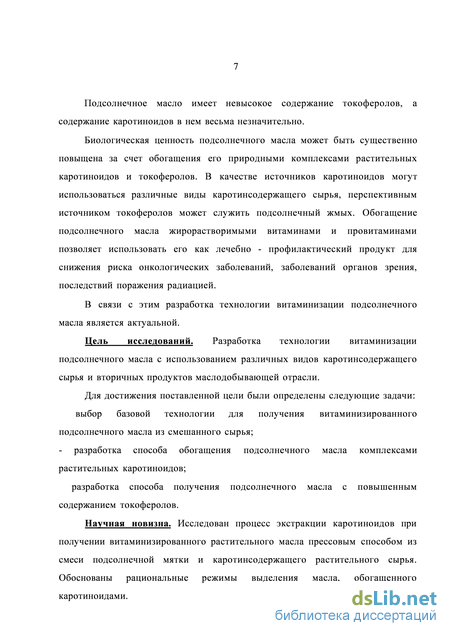 7

Подсолнечное масло имеет невысокое содержание токоферолов, а содержание каротиноидов в нем весьма незначительно.

Биологическая ценность подсолнечного масла может быть существенно повышена за счет обогащения его природными комплексами растительных каротиноидов и токоферолов. В качестве источников каротиноидов могут использоваться различные виды каротинсодержащего сырья, перспективным источником токоферолов может служить подсолнечный жмых. Обогащение подсолнечного масла жирорастворимыми витаминами и провитаминами позволяет использовать его как лечебно - профилактический продукт для снижения риска онкологических заболеваний, заболеваний органов зрения, последствий поражения радиацией.

В связи с этим разработка технологии витаминизации подсолнечного масла является актуальной.

Цель исследований. Разработка технологии витаминизации подсолнечного масла с использованием различных видов каротинсодержащего сырья и вторичных продуктов маслодобывающей отрасли.

Для достижения поставленной цели были определены следующие задачи:

выбор базовой технологии для получения витаминизированного подсолнечного масла из смешанного сырья;

- разработка способа обогащения подсолнечного масла комплексами растительных каротиноидов;

разработка способа получения подсолнечного масла с повышенным содержанием токоферолов.

Научная новизна. Исследован процесс экстракции каротиноидов при получении витаминизированного растительного масла прессовым способом из смеси подсолнечной мятки и каротинсодержащего растительного сырья. Обоснованы рациональные режимы выделения масла. обогащенного каротиноидами.

dsLib.net
библиотека диссертаций